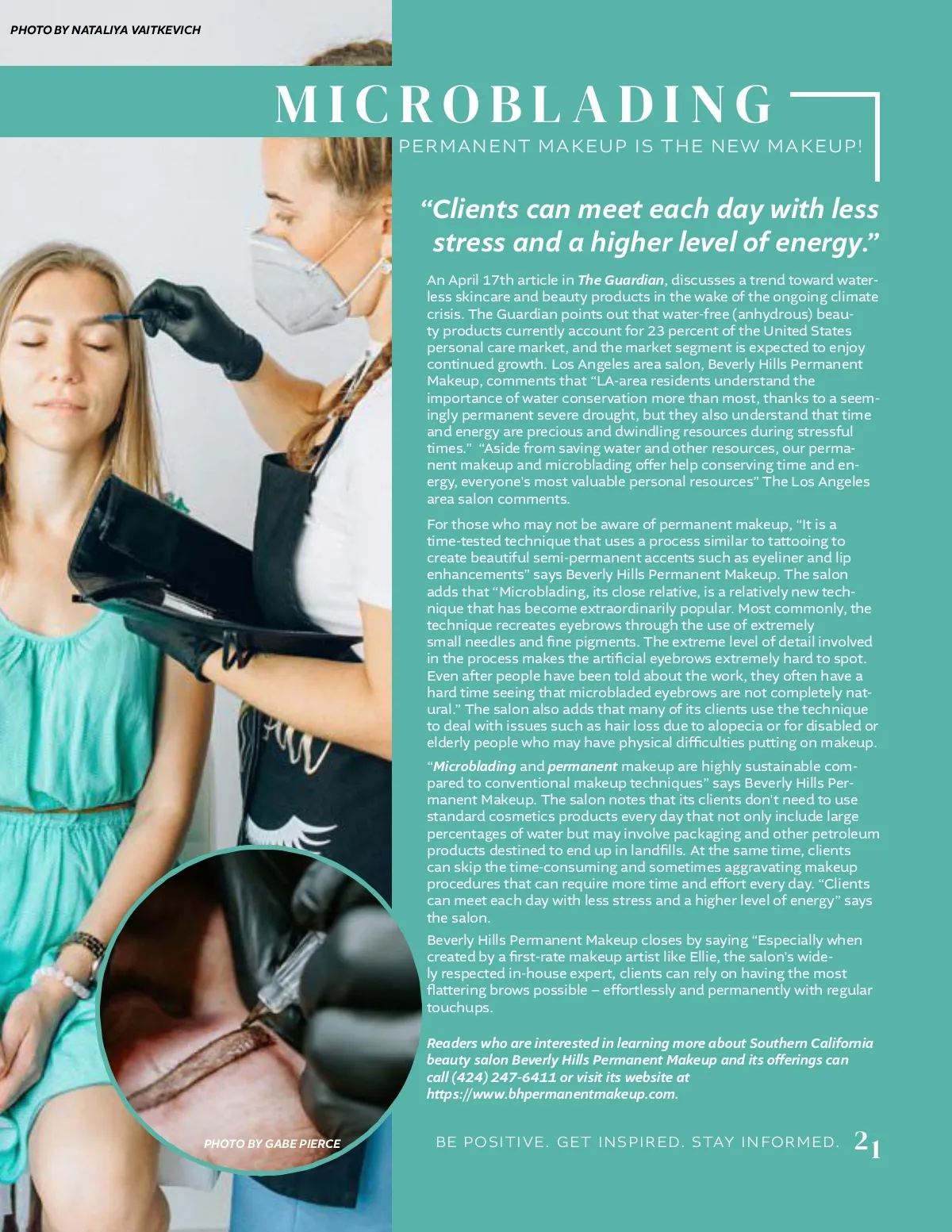 PHOTO BY NATALIYA VAITKEVICH

MICROBLADING

PERMANENT MAKEUP IS THE NEW MAKEUP!

"Clients can meet each day with less stress and a higher level of energy."

An April 17th article in The Guardian, discusses a trend toward waterless skincare and beauty products in the wake of the ongoing climate crisis. The Guardian points out that water-free (anhydrous) beauty products currently account for 23 percent of the United States personal care market, and the market segment is expected to enjoy continued growth. Los Angeles area salon, Beverly Hills Permanent Makeup, comments that "LA-area residents understand the importance of water conservation more than most, thanks to a seemingly permanent severe drought, but they also understand that time and energy are precious and dwindling resources during stressful times." "Aside from saving water and other resources, our permanent makeup and microblading offer help conserving time and energy, everyone's most valuable personal resources" The Los Angeles area salon comments.

For those who may not be aware of permanent makeup, "It is a time-tested technique that uses a process similar to tattooing to create beautiful semi-permanent accents such as eyeliner and lip enhancements" says Beverly Hills Permanent Makeup. The salon adds that "Microblading, its close relative, is a relatively new technique that has become extraordinarily popular. Most commonly, the technique recreates eyebrows through the use of extremely small needles and fine pigments. The extreme level of detail involved in the process makes the artificial eyebrows extremely hard to spot. Even after people have been told about the work, they often have a hard time seeing that microbladed eyebrows are not completely natural." The salon also adds that many of its clients use the technique to deal with issues such as hair loss due to alopecia or for disabled or elderly people who may have physical difficulties putting on makeup.

"Microblading and permanent makeup are highly sustainable compared to conventional makeup techniques" says Beverly Hills Permanent Makeup. The salon notes that its clients don't need to use standard cosmetics products every day that not only include large percentages of water but may involve packaging and other petroleum products destined to end up in landfills. At the same time, clients can skip the time-consuming and sometimes aggravating makeup procedures that can require more time and effort every day. "Clients can meet each day with less stress and a higher level of energy" says the salon.

Beverly Hills Permanent Makeup closes by saying "Especially when created by a first-rate makeup artist like Ellie, the salon's widely respected in-house expert, clients can rely on having the most flattering brows possible – effortlessly and permanently with regular touchups.

Readers who are interested in learning more about Southern California beauty salon Beverly Hills Permanent Makeup and its offerings can call (424) 247-6411 or visit its website at https://www.bhpermanentmakeup.com.

PHOTO BY GABE PIERCE

BE POSITIVE. GET INSPIRED. STAY INFORMED. 21